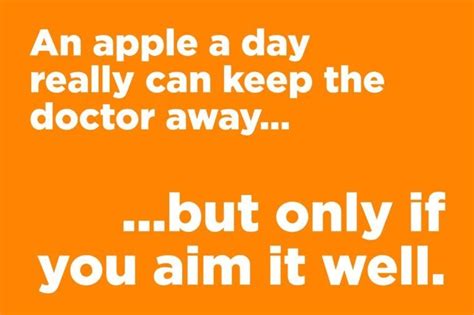 An apple a day really can keep the doctor away...

...but only if you aim it well.